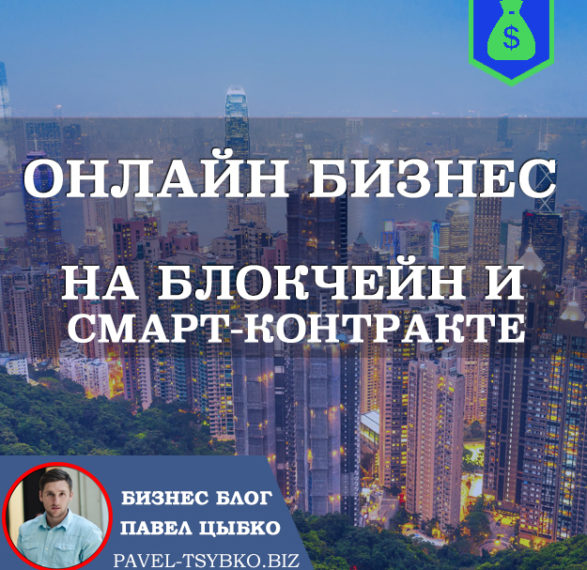 $

ОНЛАЙН БИЗНЕС

НА БЛОКЧЕЙН И СМАРТ-КОНТРАКТЕ

БИЗНЕС БЛОГ
ПАВЕЛ ЦЫБКО
PAVEL-TSYBKO.BIZ